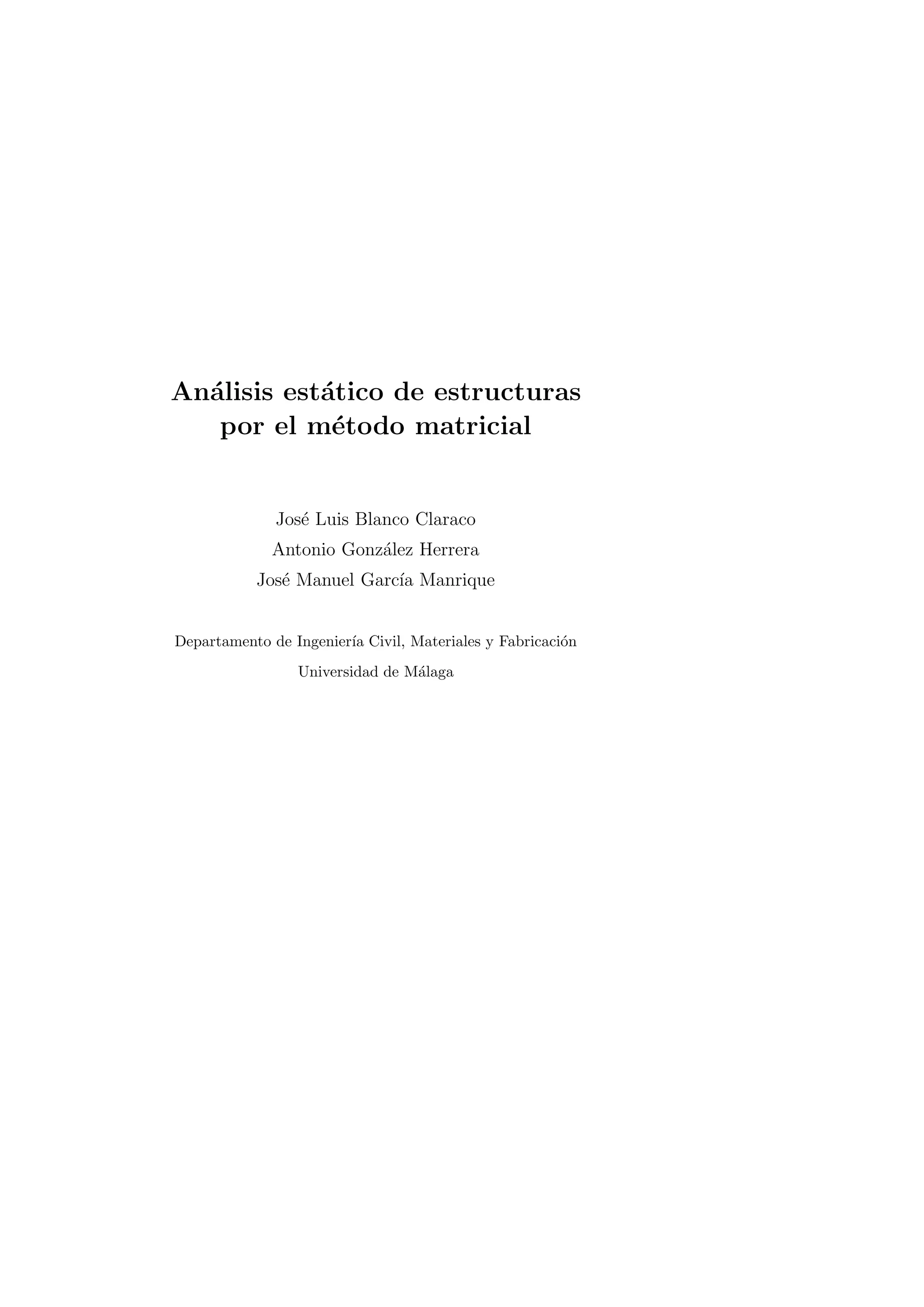 Análisis estático de estructuras
por el método matricial

José Luis Blanco Claraco
Antonio González Herrera
José Manuel García Manrique

Departamento de Ingeniería Civil, Materiales y Fabricación
Universidad de Málaga